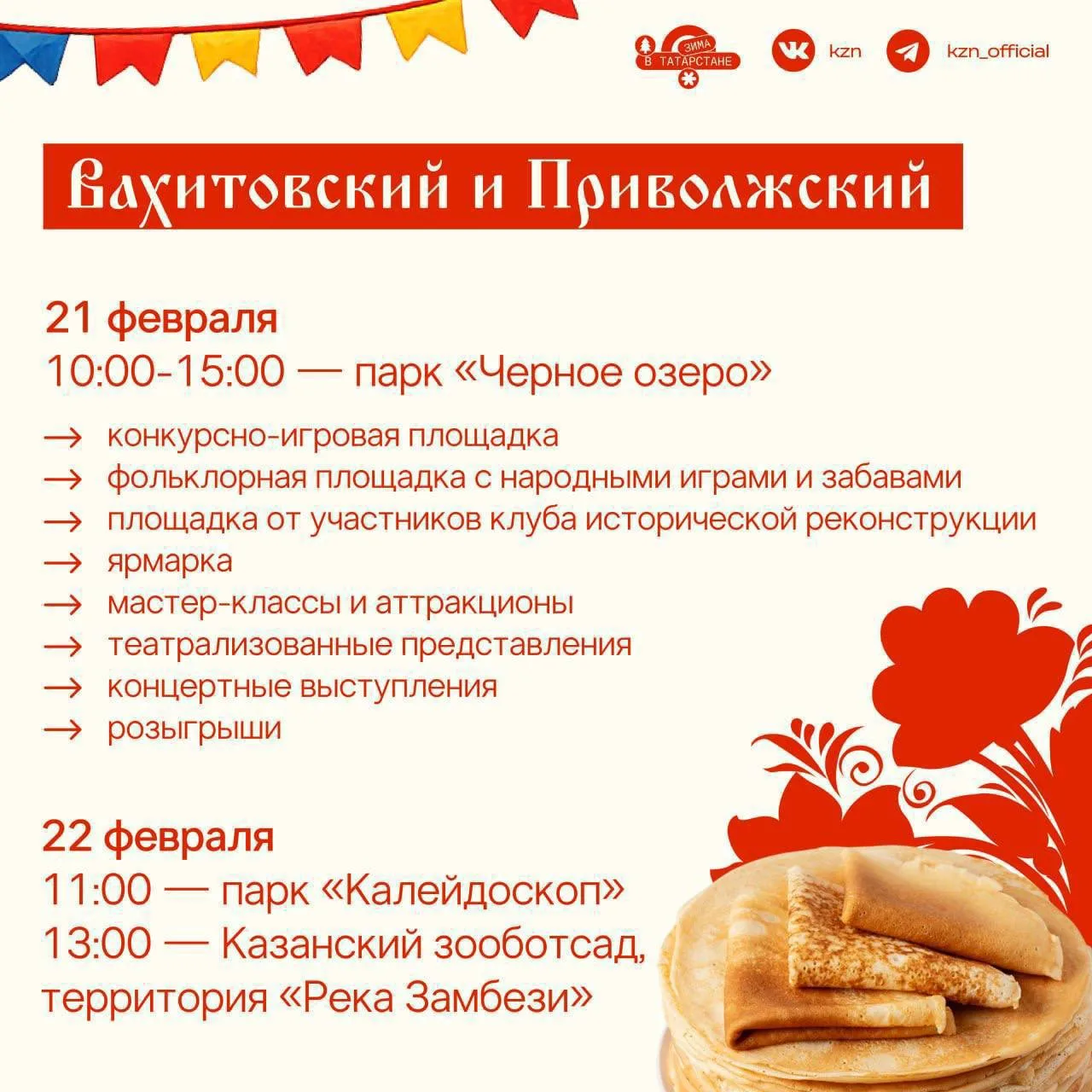 ЗИМА В ТАТАРСТАНЕ

kzn

kzn_official

Вахитовский и Приволжский

21 февраля
10:00-15:00 — парк «Черное озеро»

→ конкурсно-игровая площадка
→ фольклорная площадка с народными играми и забавами
→ площадка от участников клуба исторической реконструкции
→ ярмарка
→ мастер-классы и аттракционы
→ театрализованные представления
→ концертные выступления
→ розыгрыши

22 февраля
11:00 — парк «Калейдоскоп»
13:00 — Казанский зооботсад, территория «Река Замбези»